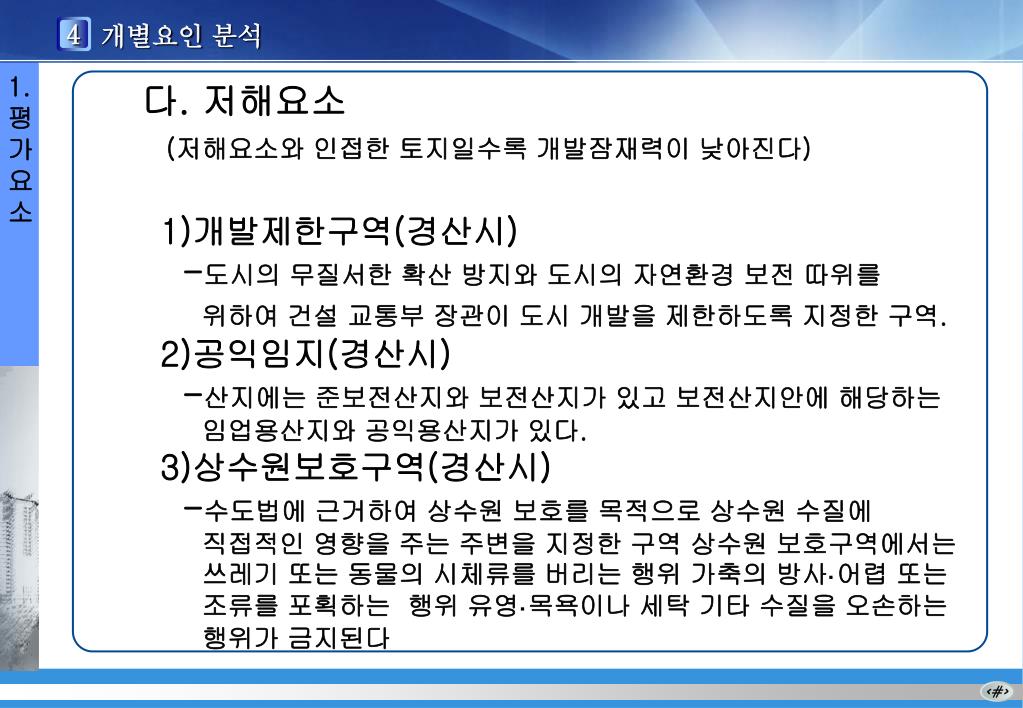 4 개별요인 분석

1. 평가요소

다. 저해요소

(저해요소와 인접한 토지일수록 개발잠재력이 낮아진다)

1)개발제한구역(경산시)

-도시의 무질서한 확산 방지와 도시의 자연환경 보전 따위를 위하여 건설 교통부 장관이 도시 개발을 제한하도록 지정한 구역.

2)공익임지(경산시)

-산지에는 준보전산지와 보전산지가 있고 보전산지안에 해당하는 임업용산지와 공익용산지가 있다.

3)상수원보호구역(경산시)

-수도법에 근거하여 상수원 보호를 목적으로 상수원 수질에 직접적인 영향을 주는 주변을 지정한 구역 상수원 보호구역에서는 쓰레기 또는 동물의 시체류를 버리는 행위 가축의 방사·어렵 또는 조류를 포획하는 행위 유영·목욕이나 세탁 기타 수질을 오손하는 행위가 금지된다

‹#›